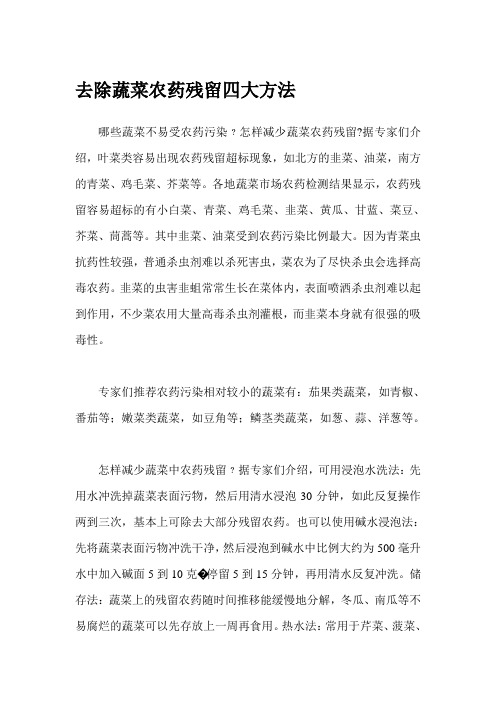 去除蔬菜农药残留四大方法

哪些蔬菜不易受农药污染？怎样减少蔬菜农药残留?据专家们介绍，叶菜类容易出现农药残留超标现象，如北方的韭菜、油菜，南方的青菜、鸡毛菜、芥菜等。各地蔬菜市场农药检测结果显示，农药残留容易超标的有小白菜、青菜、鸡毛菜、韭菜、黄瓜、甘蓝、菜豆、芥菜、茼蒿等。其中韭菜、油菜受到农药污染比例最大。因为青菜虫抗药性较强，普通杀虫剂难以杀死害虫，菜农为了尽快杀虫会选择高毒农药。韭菜的虫害韭蛆常常生长在菜体内，表面喷洒杀虫剂难以起到作用，不少菜农用大量高毒杀虫剂灌根，而韭菜本身就有很强的吸毒性。

专家们推荐农药污染相对较小的蔬菜有：茄果类蔬菜，如青椒、番茄等；嫩荚类蔬菜，如豆角等；鳞茎类蔬菜，如葱、蒜、洋葱等。

怎样减少蔬菜中农药残留？据专家们介绍，可用浸泡水洗法：先用水冲洗掉蔬菜表面污物，然后用清水浸泡 30 分钟，如此反复操作两到三次，基本上可除去大部分残留农药。也可以使用碱水浸泡法：先将蔬菜表面污物冲洗干净，然后浸泡到碱水中比例大约为 500 毫升水中加入碱面 5 到 10 克�停留 5 到 15 分钟，再用清水反复冲洗。储存法：蔬菜上的残留农药随时间推移能缓慢地分解，冬瓜、南瓜等不易腐烂的蔬菜可以先存放上一周再食用。热水法：常用于芹菜、菠菜、